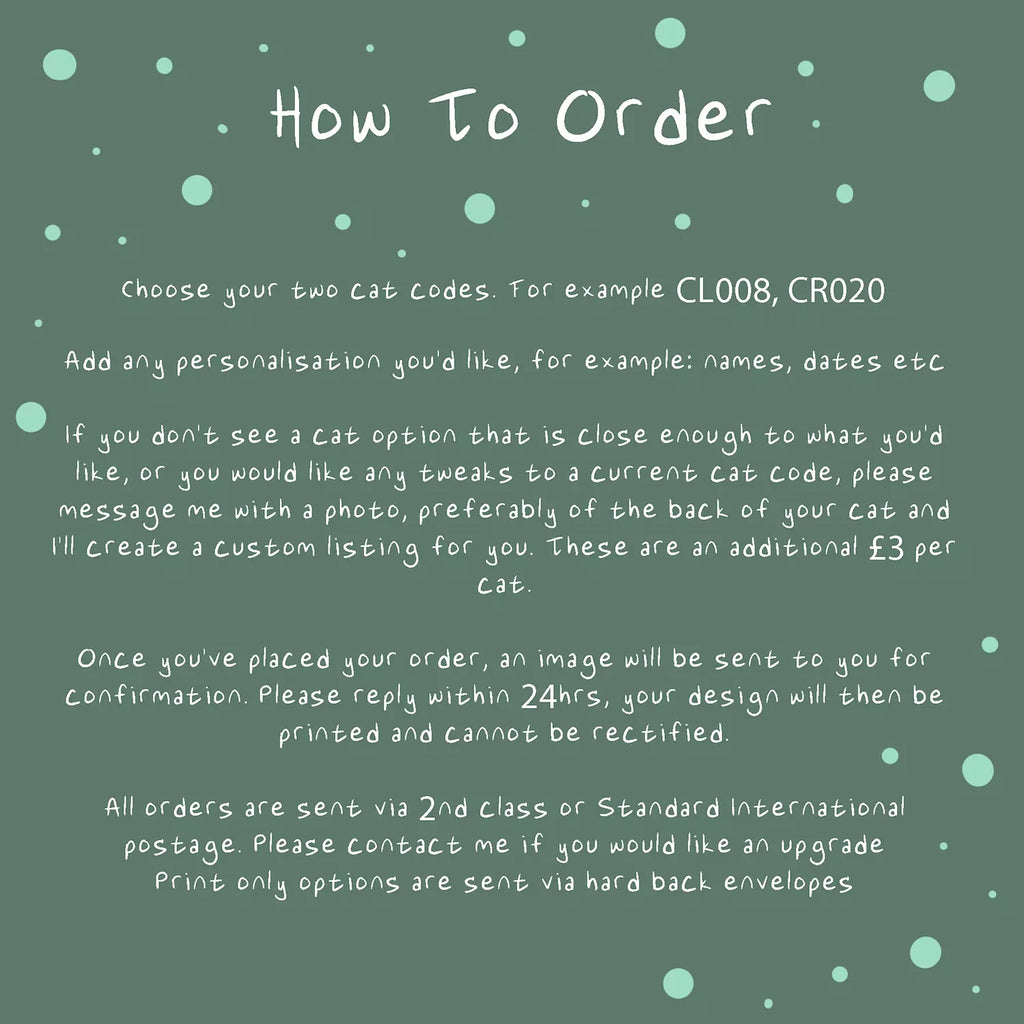 How To Order

Choose your two cat codes. For example CL008, CR020

Add any personalisation you'd like, for example: names, dates etc

If you don't see a cat option that is close enough to what you'd like, or you would like any tweaks to a current cat code, please message me with a photo, preferably of the back of your cat and I'll create a custom listing for you. These are an additional £3 per cat.

Once you've placed your order, an image will be sent to you for confirmation. Please reply within 24hrs, your design will then be printed and cannot be rectified.

All orders are sent via 2nd class or Standard International postage. Please contact me if you would like an upgrade
Print only options are sent via hard back envelopes